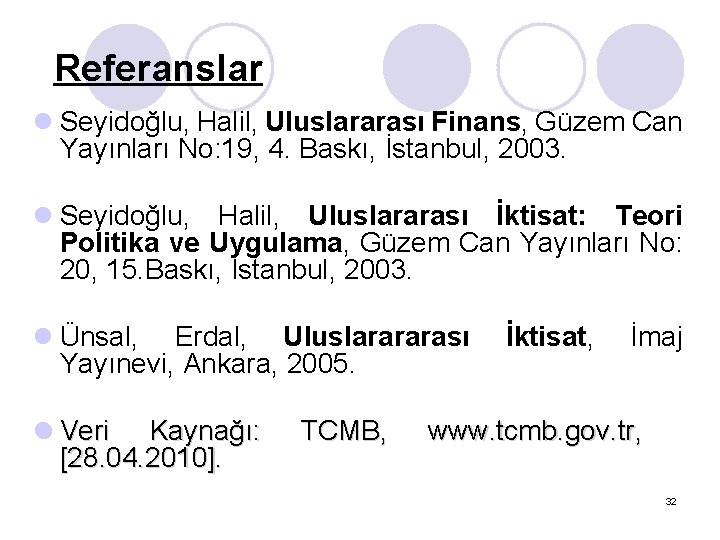 Referanslar

Seyidoğlu, Halil, Uluslararası Finans, Güzem Can Yayınları No:19, 4. Baskı, İstanbul, 2003.

Seyidoğlu, Halil, Uluslararası İktisat: Teori Politika ve Uygulama, Güzem Can Yayınları No: 20, 15.Baskı, İstanbul, 2003.

Ünsal, Erdal, Uluslarararası İktisat, İmaj Yayınevi, Ankara, 2005.

Veri Kaynağı: TCMB, www.tcmb.gov.tr, [28.04.2010].

32